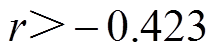 $r > -0.423$